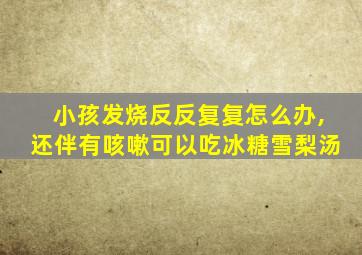 小孩发烧反反复复怎么办，
还伴有咳嗽可以吃冰糖雪梨汤